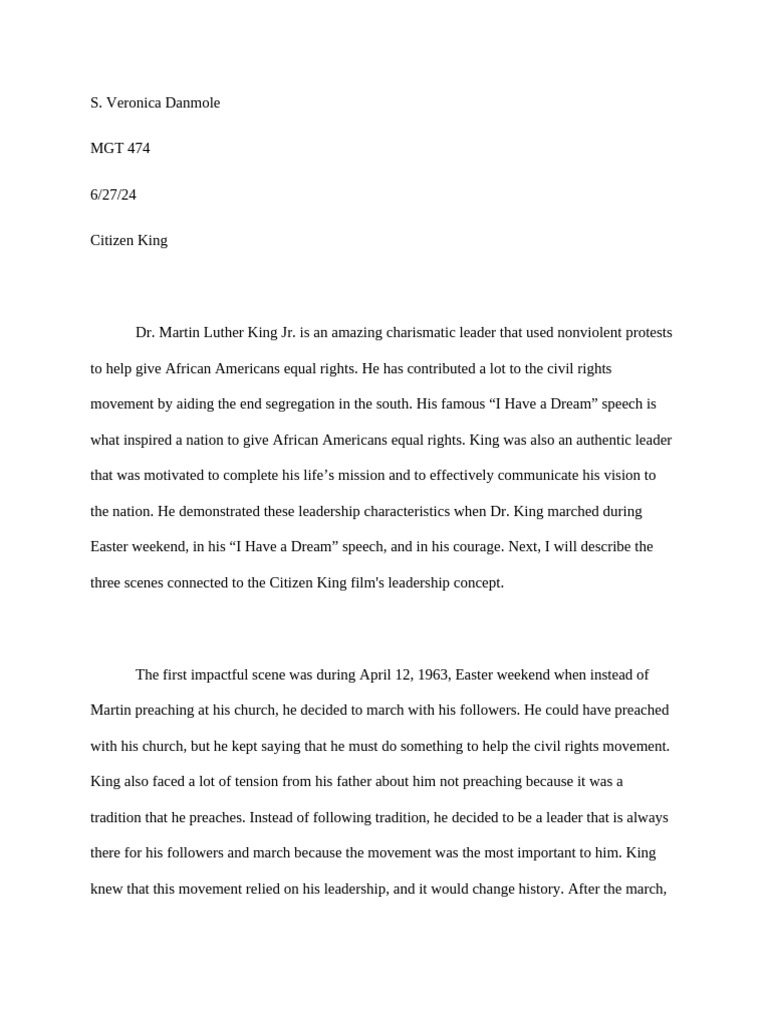 S. Veronica Danmole

MGT 474

6/27/24

Citizen King

Dr. Martin Luther King Jr. is an amazing charismatic leader that used nonviolent protests to help give African Americans equal rights. He has contributed a lot to the civil rights movement by aiding the end segregation in the south. His famous “I Have a Dream” speech is what inspired a nation to give African Americans equal rights. King was also an authentic leader that was motivated to complete his life’s mission and to effectively communicate his vision to the nation. He demonstrated these leadership characteristics when Dr. King marched during Easter weekend, in his “I Have a Dream” speech, and in his courage. Next, I will describe the three scenes connected to the Citizen King film's leadership concept.

The first impactful scene was during April 12, 1963, Easter weekend when instead of Martin preaching at his church, he decided to march with his followers. He could have preached with his church, but he kept saying that he must do something to help the civil rights movement. King also faced a lot of tension from his father about him not preaching because it was a tradition that he preaches. Instead of following tradition, he decided to be a leader that is always there for his followers and march because the movement was the most important to him. King knew that this movement relied on his leadership, and it would change history. After the march,